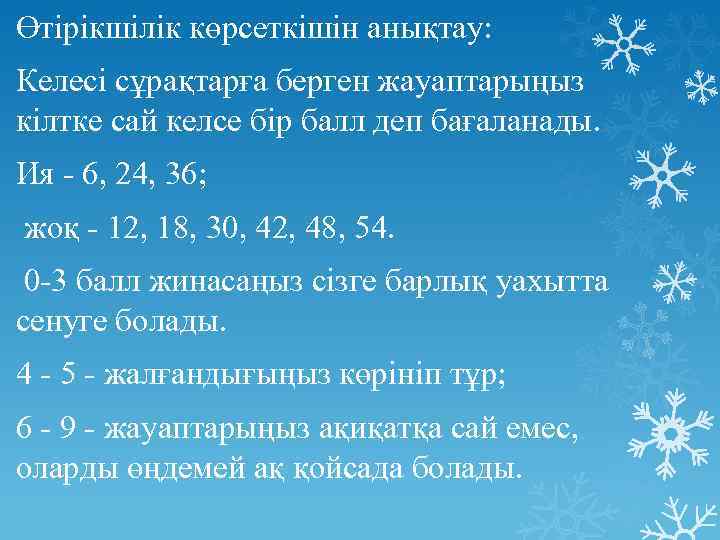 Өтірікшілік көрсеткішін анықтау:

Келесі сұрақтарға берген жауаптарыңыз кілтке сай келсе бір балл деп бағаланады.

Ия - 6, 24, 36;

жоқ - 12, 18, 30, 42, 48, 54.

0-3 балл жинасаңыз сізге барлық уахытта сенуге болады.

4 - 5 - жалғандығыңыз көрініп тұр;

6 - 9 - жауаптарыңыз ақиқатқа сай емес, оларды өңдемей ақ қойсада болады.